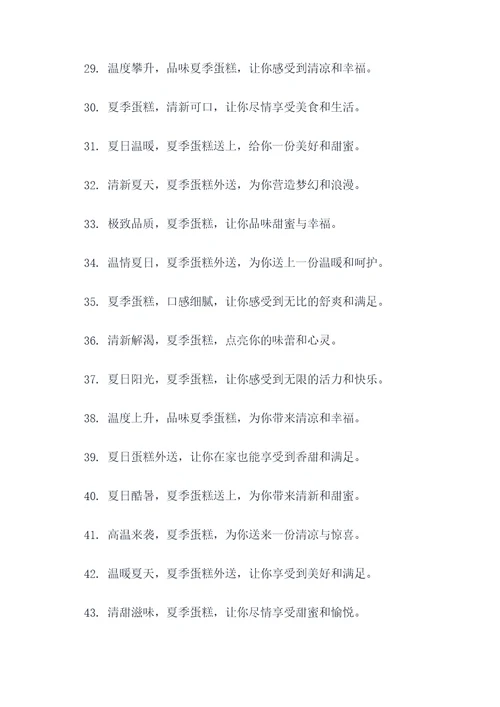 29. 温度攀升，品味夏季蛋糕，让你感受到清凉和幸福。

30. 夏季蛋糕，清新可口，让你尽情享受美食和生活。

31. 夏日温暖，夏季蛋糕送上，给你一份美好和甜蜜。

32. 清新夏天，夏季蛋糕外送，为你营造梦幻和浪漫。

33. 极致品质，夏季蛋糕，让你品味甜蜜与幸福。

34. 温情夏日，夏季蛋糕外送，为你送上一份温暖和呵护。

35. 夏季蛋糕，口感细腻，让你感受到无比的舒爽和满足。

36. 清新解渴，夏季蛋糕，点亮你的味蕾和心灵。

37. 夏日阳光，夏季蛋糕，让你感受到无限的活力和快乐。

38. 温度上升，品味夏季蛋糕，为你带来清凉和幸福。

39. 夏日蛋糕外送，让你在家也能享受到香甜和满足。

40. 夏日酷暑，夏季蛋糕送上，为你带来清新和甜蜜。

41. 高温来袭，夏季蛋糕，为你送来一份清凉与惊喜。

42. 温暖夏天，夏季蛋糕外送，让你享受到美好和满足。

43. 清甜滋味，夏季蛋糕，让你尽情享受甜蜜和愉悦。